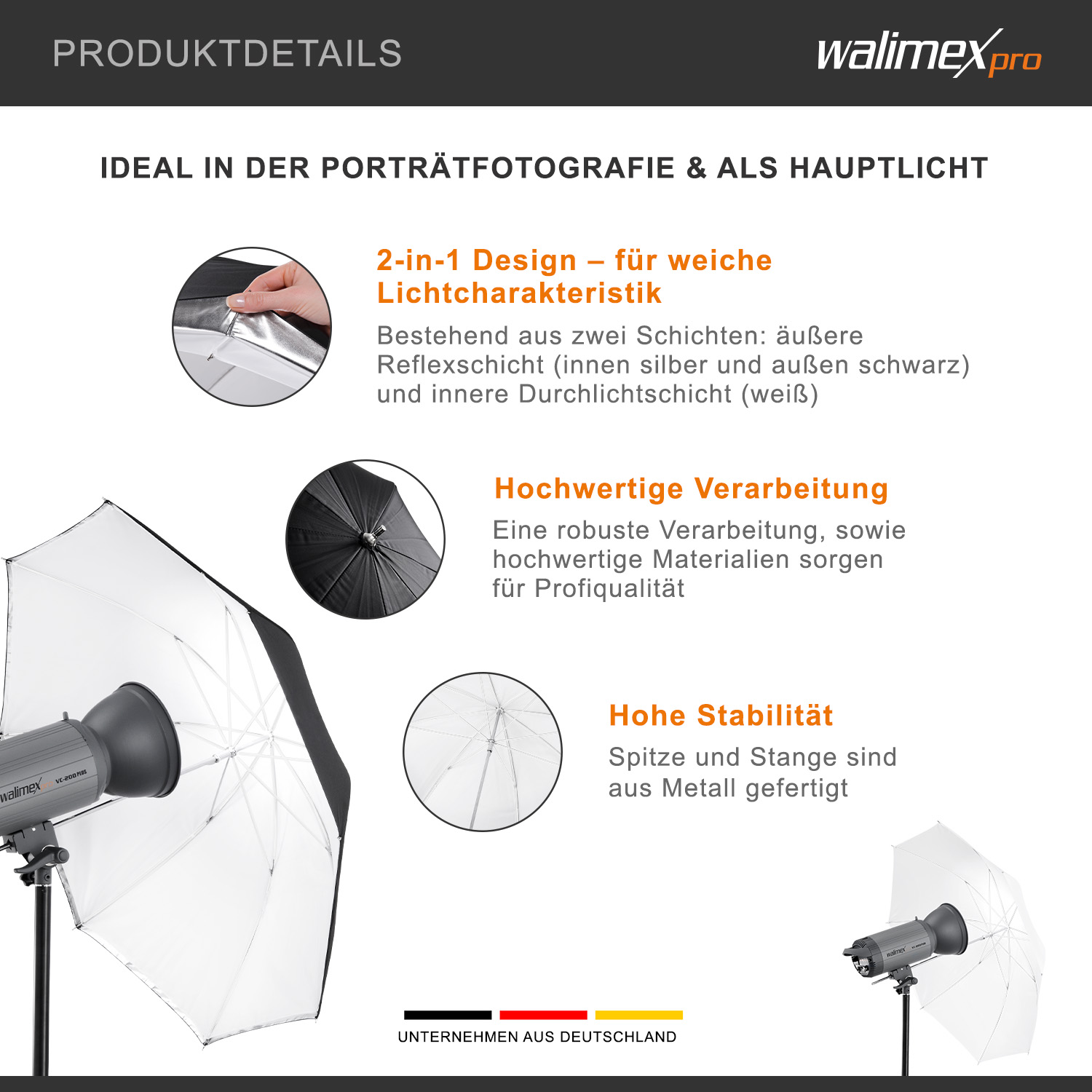 PRODUKTDETAILS

walimex pro

IDEAL IN DER PORTRÄTFOTOGRAFIE & ALS HAUPTLICHT

2-in-1 Design – für weiche Lichtcharakteristik

Bestehend aus zwei Schichten: äußere Reflexschicht (innen silber und außen schwarz) und innere Durchlichtschicht (weiß)

Hochwertige Verarbeitung

Eine robuste Verarbeitung, sowie hochwertige Materialien sorgen für Profiqualität

Hohe Stabilität

Spitze und Stange sind aus Metall gefertigt

walimex VC-200 PLUS

walimex

UNTERNEHMEN AUS DEUTSCHLAND